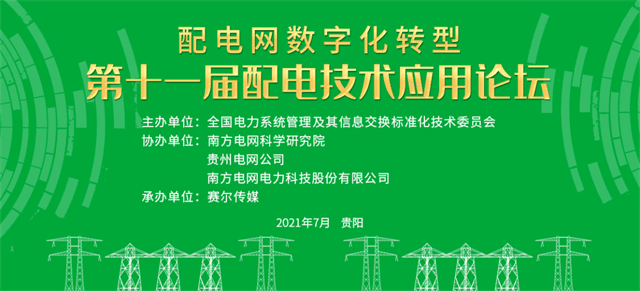 配电网数字化转型
第十一届配电技术应用论坛

主办单位：全国电力系统管理及其信息交换标准化技术委员会
协办单位：南方电网科学研究院
贵州电网公司
南方电网电力科技股份有限公司
承办单位：赛尔传媒

2021年7月 贵阳